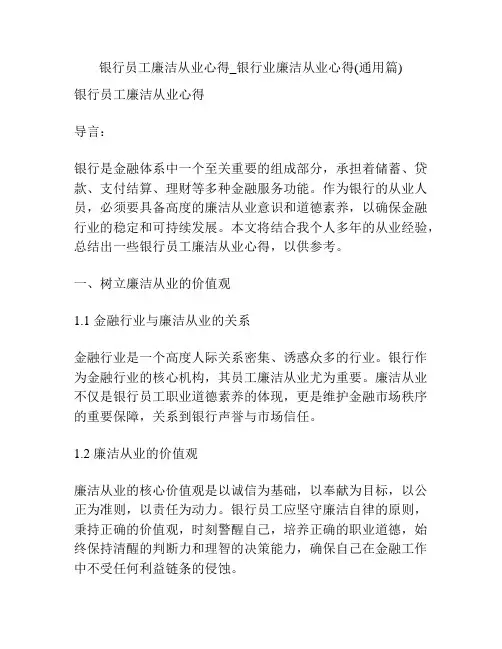 银行员工廉洁从业心得_银行业廉洁从业心得(通用篇)

银行员工廉洁从业心得

导言：

银行是金融体系中一个至关重要的组成部分，承担着储蓄、贷款、支付结算、理财等多种金融服务功能。作为银行的从业人员，必须要具备高度的廉洁从业意识和道德素养，以确保金融行业的稳定和可持续发展。本文将结合我个人多年的从业经验，总结出一些银行员工廉洁从业心得，以供参考。

一、树立廉洁从业的价值观

1.1 金融行业与廉洁从业的关系

金融行业是一个高度人际关系密集、诱惑众多的行业。银行作为金融行业的核心机构，其员工廉洁从业尤为重要。廉洁从业不仅是银行员工职业道德素养的体现，更是维护金融市场秩序的重要保障，关系到银行声誉与市场信任。

1.2 廉洁从业的价值观

廉洁从业的核心价值观是以诚信为基础，以奉献为目标，以公正为准则，以责任为动力。银行员工应坚守廉洁自律的原则，秉持正确的价值观，时刻警醒自己，培养正确的职业道德，始终保持清醒的判断力和理智的决策能力，确保自己在金融工作中不受任何利益链条的侵蚀。